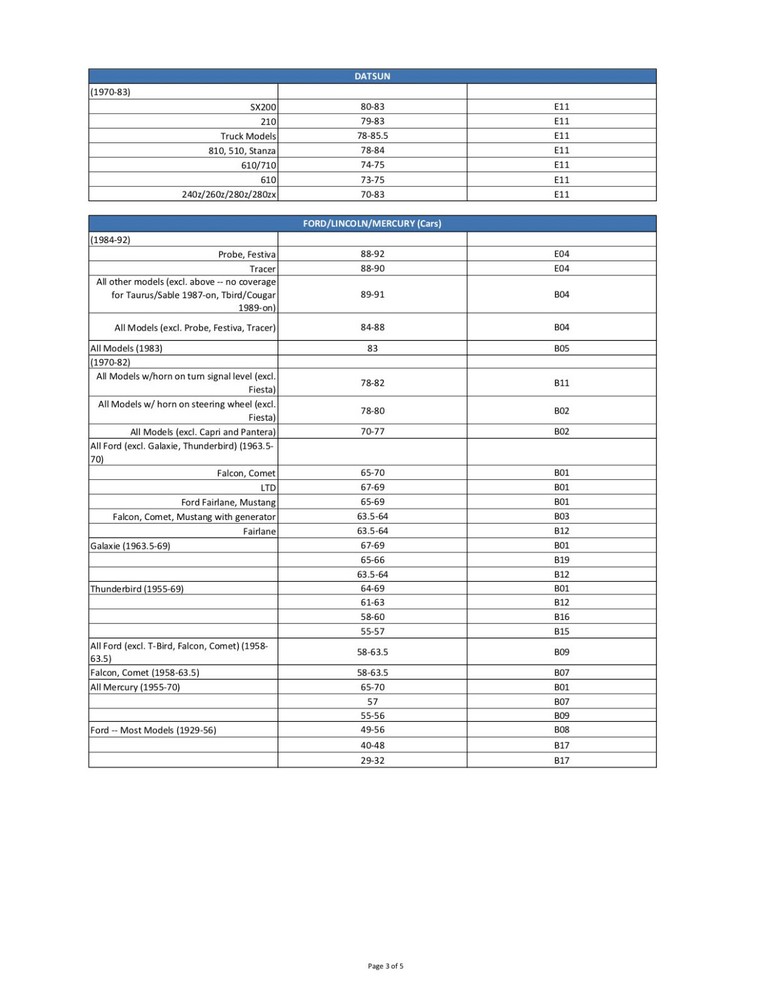 | DATSUN | | |
|---|---|---|
| (1970-83) | | |
| SX200 | 80-83 | E11 |
| 210 | 79-83 | E11 |
| Truck Models | 78-85.5 | E11 |
| 810, 510, Stanza | 78-84 | E11 |
| 610/710 | 74-75 | E11 |
| 610 | 73-75 | E11 |
| 240z/260z/280z/280zx | 70-83 | E11 |

| FORD/LINCOLN/MERCURY (Cars) | | |
|---|---|---|
| (1984-92) | | |
| Probe, Festiva | 88-92 | E04 |
| Tracer | 88-90 | E04 |
| All other models (excl. above -- no coverage for Taurus/Sable 1987-on, Tbird/Cougar 1989-on) | 89-91 | B04 |
| All Models (excl. Probe, Festiva, Tracer) | 84-88 | B04 |
| All Models (1983) | 83 | B05 |
| (1970-82) | | |
| All Models w/horn on turn signal level (excl. Fiesta) | 78-82 | B11 |
| All Models w/ horn on steering wheel (excl. Fiesta) | 78-80 | B02 |
| All Models (excl. Capri and Pantera) | 70-77 | B02 |
| All Ford (excl. Galaxie, Thunderbird) (1963.5-70) | | |
| Falcon, Comet | 65-70 | B01 |
| LTD | 67-69 | B01 |
| Ford Fairlane, Mustang | 65-69 | B01 |
| Falcon, Comet, Mustang with generator | 63.5-64 | B03 |
| Fairlane | 63.5-64 | B12 |
| Galaxie (1963.5-69) | 67-69 | B01 |
| | 65-66 | B19 |
| | 63.5-64 | B12 |
| Thunderbird (1955-69) | 64-69 | B01 |
| | 61-63 | B12 |
| | 58-60 | B16 |
| | 55-57 | B15 |
| All Ford (excl. T-Bird, Falcon, Comet) (1958-63.5) | 58-63.5 | B09 |
| Falcon, Comet (1958-63.5) | 58-63.5 | B07 |
| All Mercury (1955-70) | 65-70 | B01 |
| | 57 | B07 |
| | 55-56 | B09 |
| Ford -- Most Models (1929-56) | 49-56 | B08 |
| | 40-48 | B17 |
| | 29-32 | B17 |

Page 3 of 5